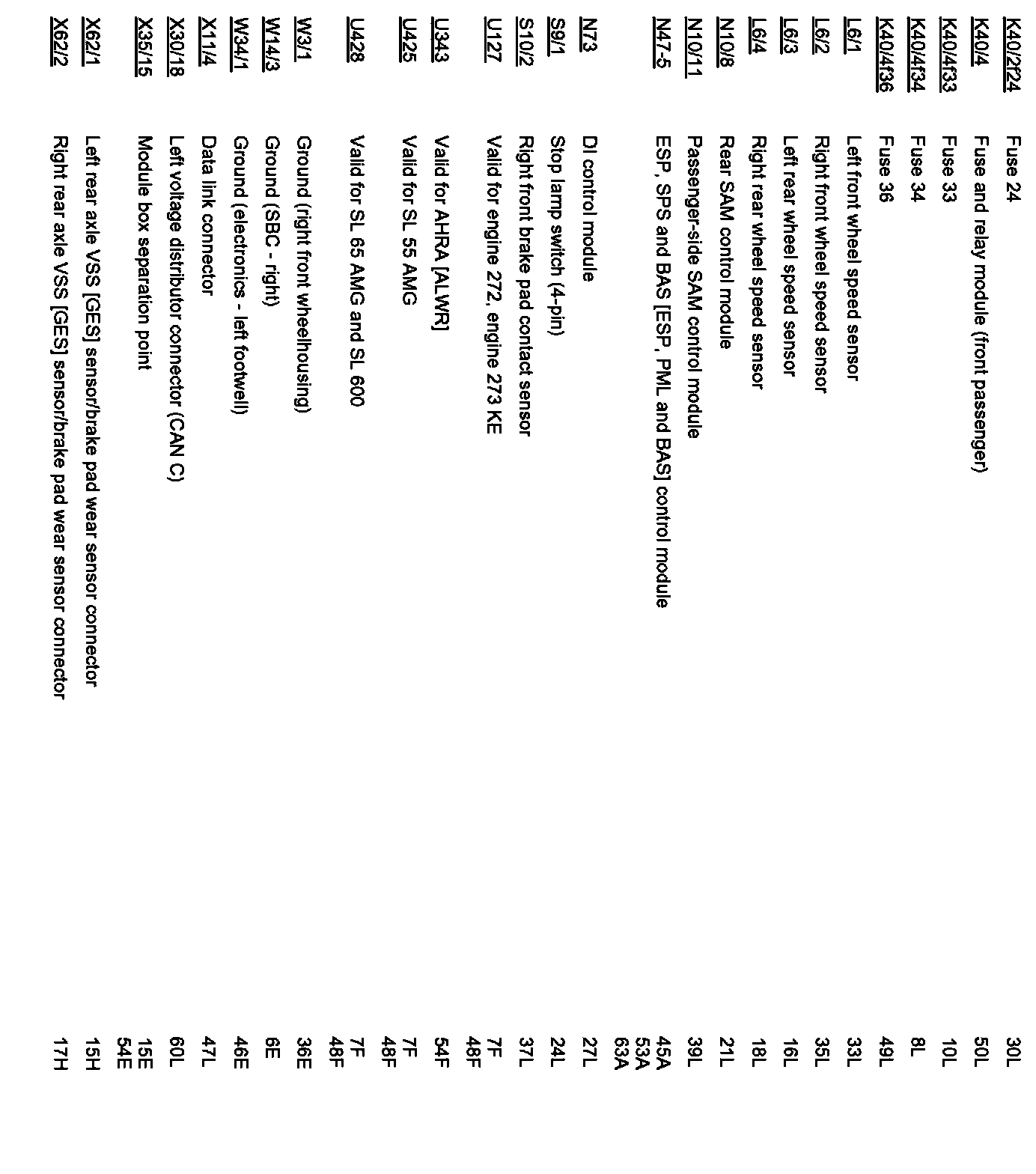 | | | |
|---|---|---|
| K40/2f24 | Fuse 24 | 30L |
| K40/4 | Fuse and relay module (front passenger) | 50L |
| K40/4f33 | Fuse 33 | 10L |
| K40/4f34 | Fuse 34 | 8L |
| K40/4f36 | Fuse 36 | 49L |
| L6/1 | Left front wheel speed sensor | 33L |
| L6/2 | Right front wheel speed sensor | 35L |
| L6/3 | Left rear wheel speed sensor | 16L |
| L6/4 | Right rear wheel speed sensor | 18L |
| N10/8 | Rear SAM control module | 21L |
| N10/11 | Passenger-side SAM control module | 39L |
| N47-5 | ESP, SPS and BAS [ESP, PML and BAS] control module | 45A 53A 63A |
| N73 | DI control module | 27L |
| S9/1 | Stop lamp switch (4-pin) | 24L |
| S10/2 | Right front brake pad contact sensor | 37L |
| U127 | Valid for engine 272, engine 273 KE | 7F 48F |
| U343 | Valid for AHRA [ALWR] | 54F |
| U425 | Valid for SL 55 AMG | 7F 48F |
| U428 | Valid for SL 65 AMG and SL 600 | 7F 48F |
| W3/1 | Ground (right front wheelhousing) | 36E |
| W14/3 | Ground (SBC - right) | 6E |
| W34/1 | Ground (electronics - left footwell) | 46E |
| X11/4 | Data link connector | 47L |
| X30/18 | Left voltage distributor connector (CAN C) | 60L |
| X35/15 | Module box separation point | 15E 54E |
| X62/1 | Left rear axle VSS [GES] sensor/brake pad wear sensor connector | 15H |
| X62/2 | Right rear axle VSS [GES] sensor/brake pad wear sensor connector | 17H |